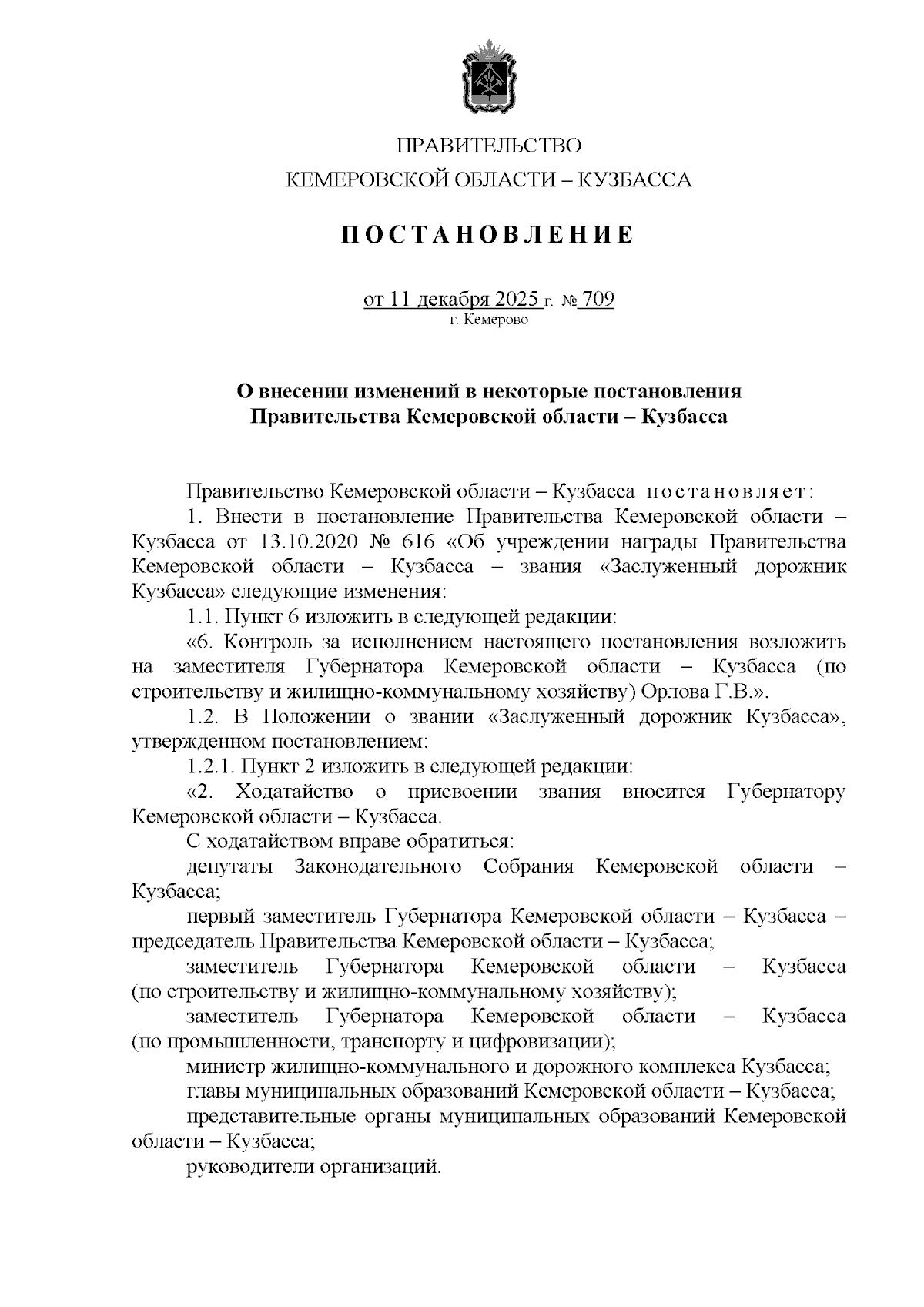 ПРАВИТЕЛЬСТВО
КЕМЕРОВСКОЙ ОБЛАСТИ – КУЗБАССА

ПОСТАНОВЛЕНИЕ

от 11 декабря 2025 г. № 709
г. Кемерово

О внесении изменений в некоторые постановления Правительства Кемеровской области – Кузбасса

Правительство Кемеровской области – Кузбасса постановляет:

1. Внести в постановление Правительства Кемеровской области – Кузбасса от 13.10.2020 № 616 «Об учреждении награды Правительства Кемеровской области – Кузбасса – звания «Заслуженный дорожник Кузбасса» следующие изменения:

1.1. Пункт 6 изложить в следующей редакции:

«6. Контроль за исполнением настоящего постановления возложить на заместителя Губернатора Кемеровской области – Кузбасса (по строительству и жилищно-коммунальному хозяйству) Орлова Г.В.».

1.2. В Положении о звании «Заслуженный дорожник Кузбасса», утвержденном постановлением:

1.2.1. Пункт 2 изложить в следующей редакции:

«2. Ходатайство о присвоении звания вносится Губернатору Кемеровской области – Кузбасса.

С ходатайством вправе обратиться:

депутаты Законодательного Собрания Кемеровской области – Кузбасса;

первый заместитель Губернатора Кемеровской области – Кузбасса – председатель Правительства Кемеровской области – Кузбасса;

заместитель Губернатора Кемеровской области – Кузбасса (по строительству и жилищно-коммунальному хозяйству);

заместитель Губернатора Кемеровской области – Кузбасса (по промышленности, транспорту и цифровизации);

министр жилищно-коммунального и дорожного комплекса Кузбасса;

главы муниципальных образований Кемеровской области – Кузбасса;

представительные органы муниципальных образований Кемеровской области – Кузбасса;

руководители организаций.